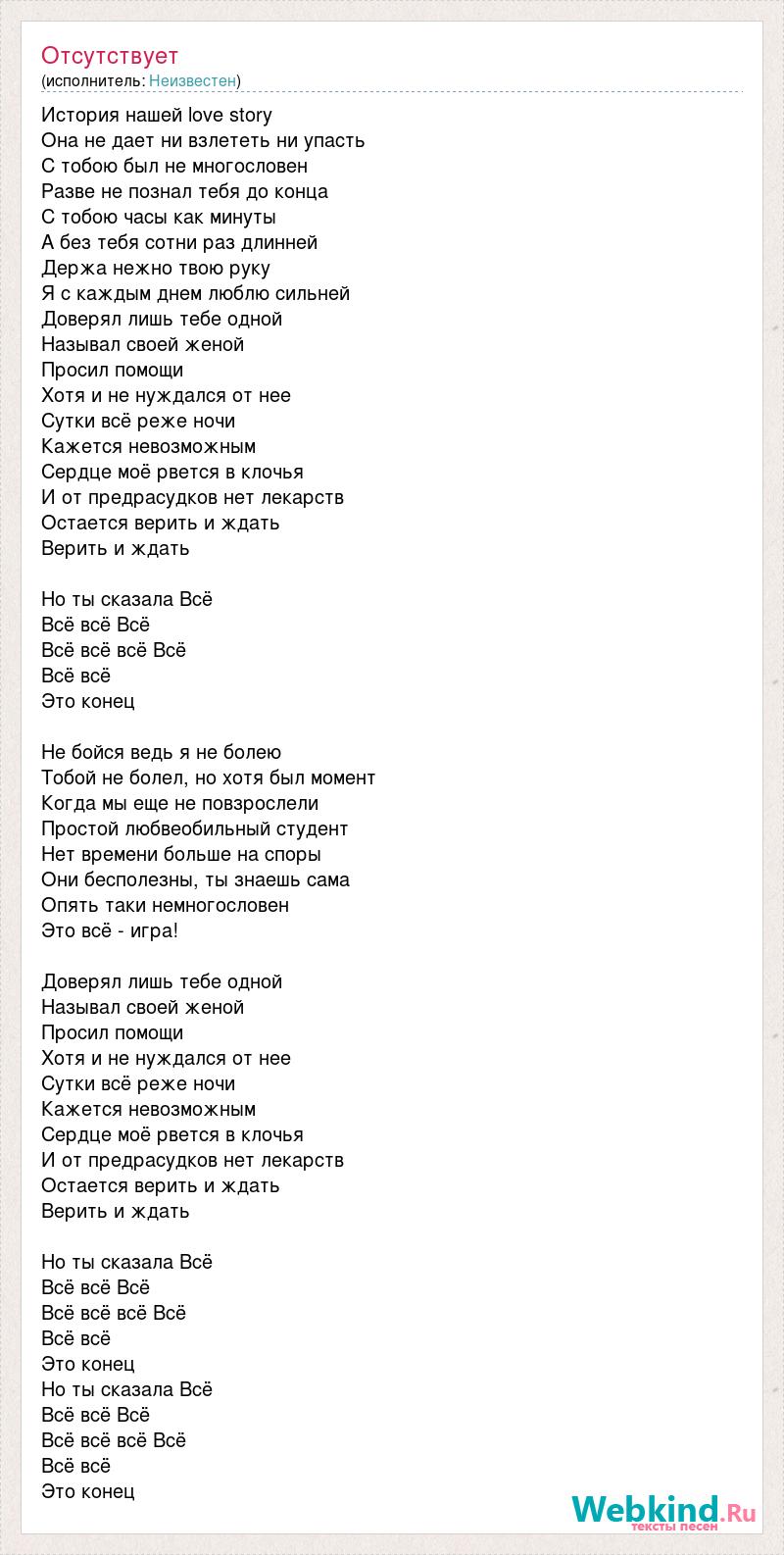 Отсутствует
(исполнитель: Неизвестен)

История нашей love story
Она не дает ни взлететь ни упасть
С тобою был не многословен
Разве не познал тебя до конца
С тобою часы как минуты
А без тебя сотни раз длинней
Держа нежно твою руку
Я с каждым днем люблю сильней
Доверял лишь тебе одной
Называл своей женой
Просил помощи
Хотя и не нуждался от нее
Сутки всё реже ночи
Кажется невозможным
Сердце моё рвется в клочья
И от предрасудков нет лекарств
Остается верить и ждать
Верить и ждать

Но ты сказала Всё
Всё всё Всё
Всё всё всё Всё
Всё всё
Это конец

Не бойся ведь я не болею
Тобой не болел, но хотя был момент
Когда мы еще не повзрослели
Простой любвеобильный студент
Нет времени больше на споры
Они бесполезны, ты знаешь сама
Опять таки немногословен
Это всё - игра!

Доверял лишь тебе одной
Называл своей женой
Просил помощи
Хотя и не нуждался от нее
Сутки всё реже ночи
Кажется невозможным
Сердце моё рвется в клочья
И от предрасудков нет лекарств
Остается верить и ждать
Верить и ждать

Но ты сказала Всё
Всё всё Всё
Всё всё всё Всё
Всё всё
Это конец
Но ты сказала Всё
Всё всё Всё
Всё всё всё Всё
Всё всё
Это конец

Webkind.Ru
тексты песен